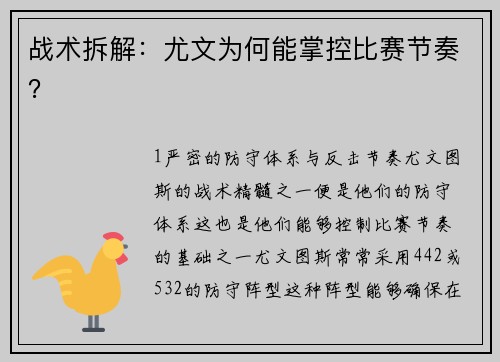 战术拆解：尤文为何能掌控比赛节奏？

1严密的防守体系与反击节奏尤文图斯的战术精髓之一便是他们的防守体系这也是他们能够控制比赛节奏的基础之一尤文图斯常常采用442或532的防守阵型这种阵型能够确保在